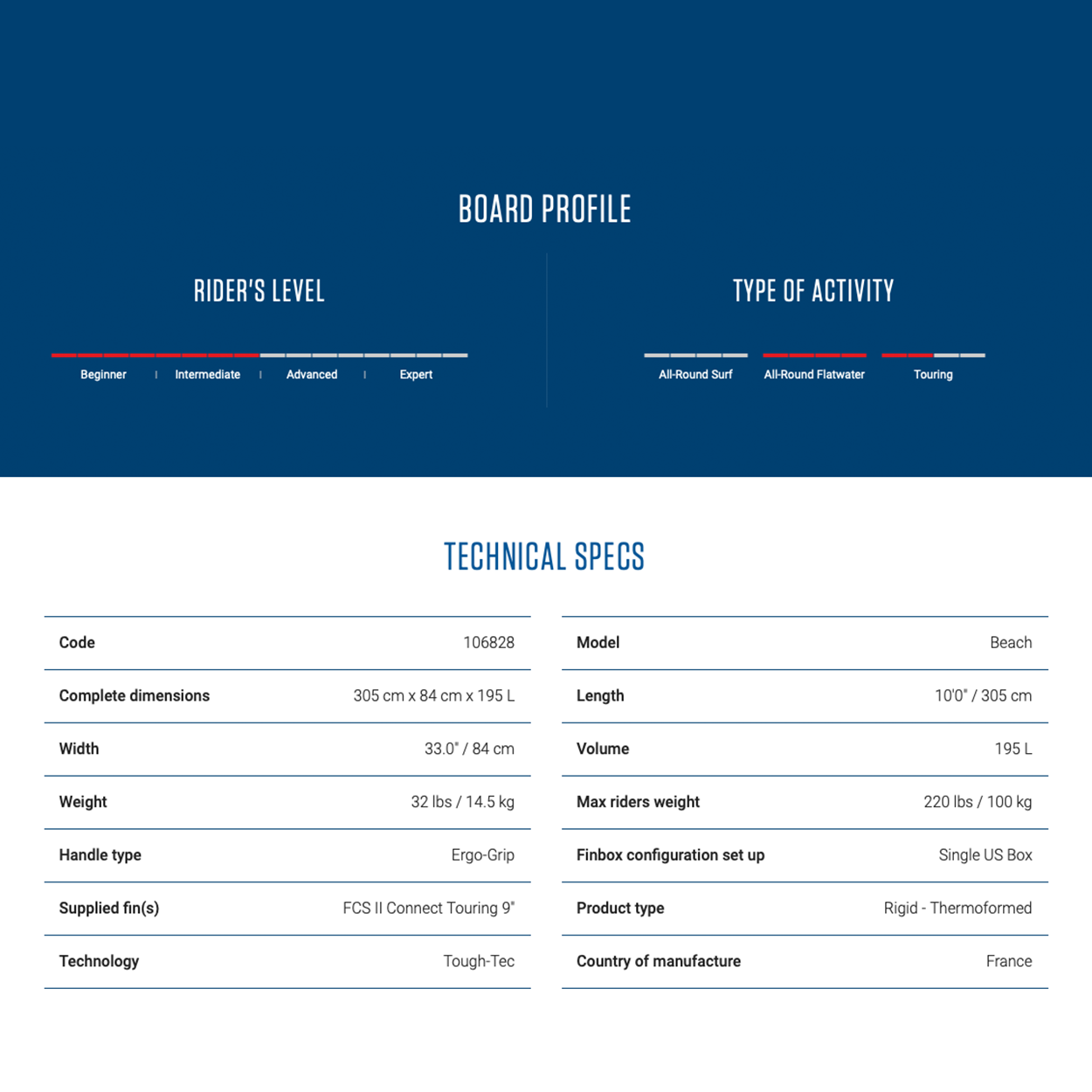 BOARD PROFILE

RIDER'S LEVEL

Beginner | Intermediate | Advanced | Expert

TYPE OF ACTIVITY

All-Round Surf
All-Round Flatwater
Touring

TECHNICAL SPECS

| Code | 106828 |
|---|---|
| Complete dimensions | 305 cm x 84 cm x 195 L |
| Width | 33.0" / 84 cm |
| Weight | 32 lbs / 14.5 kg |
| Handle type | Ergo-Grip |
| Supplied fin(s) | FCS II Connect Touring 9" |
| Technology | Tough-Tec |

| Model | Beach |
|---|---|
| Length | 10'0" / 305 cm |
| Volume | 195 L |
| Max riders weight | 220 lbs / 100 kg |
| Finbox configuration set up | Single US Box |
| Product type | Rigid - Thermoformed |
| Country of manufacture | France |